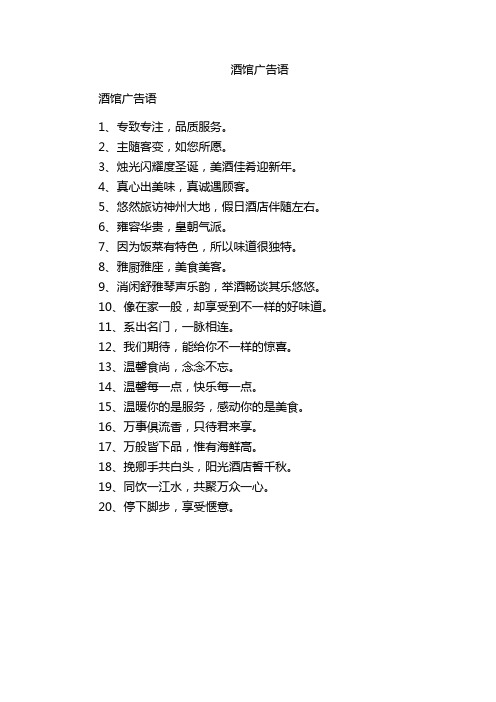 酒馆广告语

酒馆广告语

1、专致专注，品质服务。
2、主随客变，如您所愿。
3、烛光闪耀度圣诞，美酒佳肴迎新年。
4、真心出美味，真诚遇顾客。
5、悠然旅访神州大地，假日酒店伴随左右。
6、雍容华贵，皇朝气派。
7、因为饭菜有特色，所以味道很独特。
8、雅厨雅座，美食美客。
9、消闲舒雅琴声乐韵，举酒畅谈其乐悠悠。
10、像在家一般，却享受到不一样的好味道。
11、系出名门，一脉相连。
12、我们期待，能给你不一样的惊喜。
13、温馨食尚，念念不忘。
14、温馨每一点，快乐每一点。
15、温暖你的是服务，感动你的是美食。
16、万事俱流香，只待君来享。
17、万般皆下品，惟有海鲜高。
18、挽卿手共白头，阳光酒店誓千秋。
19、同饮一江水，共聚万众一心。
20、停下脚步，享受惬意。